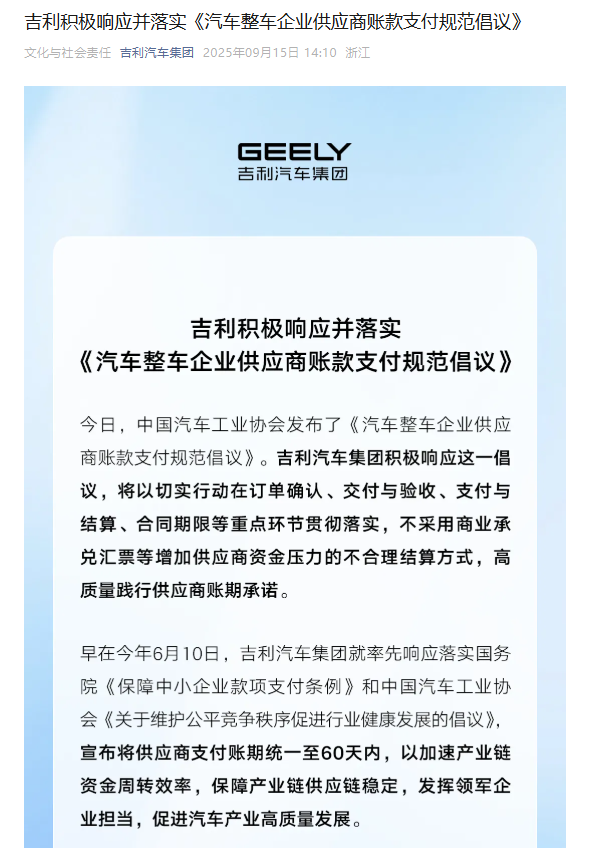 吉利积极响应并落实《汽车整车企业供应商账款支付规范倡议》

文化与社会责任 吉利汽车集团 2025年09月15日 14:10 浙江

GEELY
吉利汽车集团

吉利积极响应并落实
《汽车整车企业供应商账款支付规范倡议》

今日，中国汽车工业协会发布了《汽车整车企业供应商账款支付规范倡议》。吉利汽车集团积极响应这一倡议，将以切实行动在订单确认、交付与验收、支付与结算、合同期限等重点环节贯彻落实，不采用商业承兑汇票等增加供应商资金压力的不合理结算方式，高质量践行供应商账期承诺。

早在今年6月10日，吉利汽车集团就率先响应落实国务院《保障中小企业款项支付条例》和中国汽车工业协会《关于维护公平竞争秩序促进行业健康发展的倡议》，宣布将供应商支付账期统一至60天内，以加速产业链资金周转效率，保障产业链供应链稳定，发挥领军企业担当，促进汽车产业高质量发展。